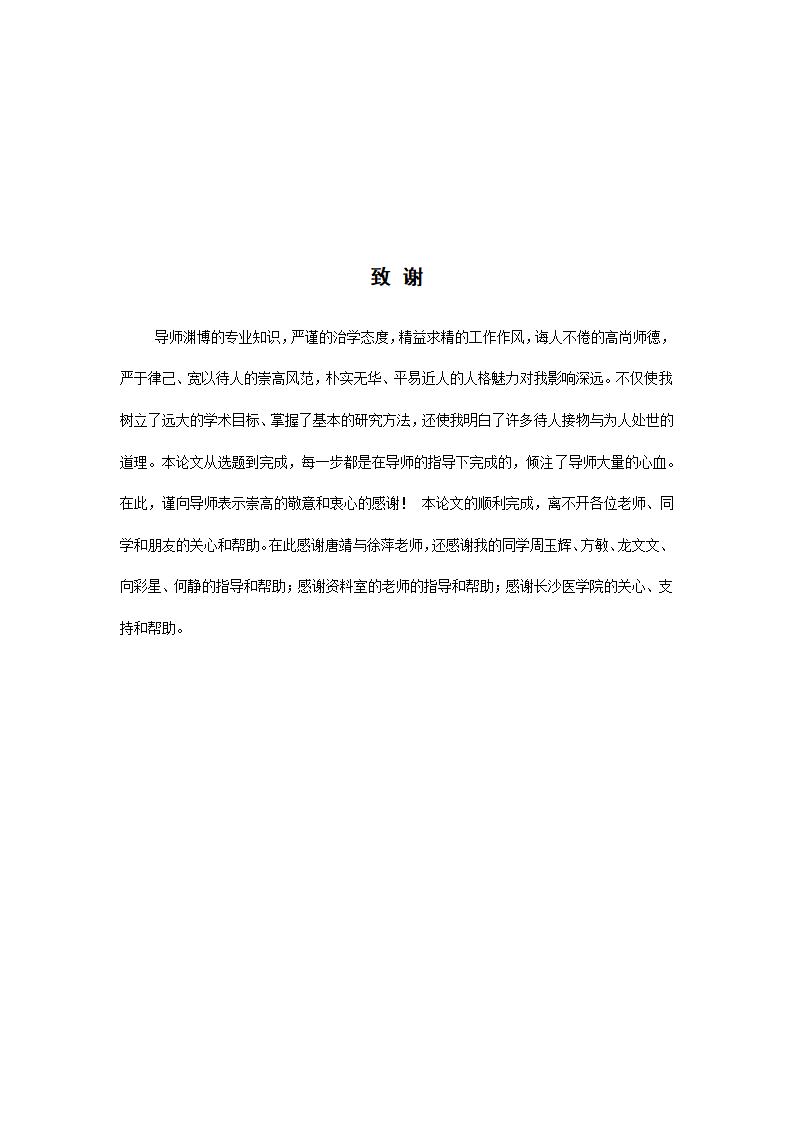 致 谢

导师渊博的专业知识，严谨的治学态度，精益求精的工作作风，诲人不倦的高尚师德，严于律己、宽以待人的崇高风范，朴实无华、平易近人的人格魅力对我影响深远。不仅使我树立了远大的学术目标、掌握了基本的研究方法，还使我明白了许多待人接物与为人处世的道理。本论文从选题到完成，每一步都是在导师的指导下完成的，倾注了导师大量的心血。在此，谨向导师表示崇高的敬意和衷心的感谢！ 本论文的顺利完成，离不开各位老师、同学和朋友的关心和帮助。在此感谢唐靖与徐萍老师，还感谢我的同学周玉辉、方敏、龙文文、向彩星、何静的指导和帮助；感谢资料室的老师的指导和帮助；感谢长沙医学院的关心、支持和帮助。